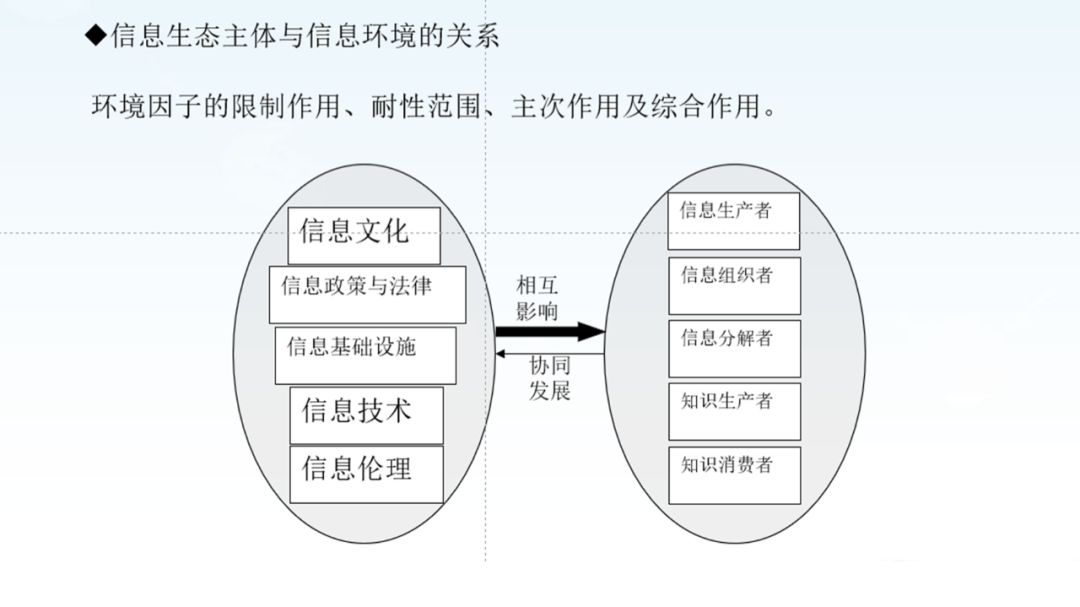 ◆信息生态主体与信息环境的关系

环境因子的限制作用、耐性范围、主次作用及综合作用。

信息文化
信息政策与法律
信息基础设施
信息技术
信息伦理

相互影响
协同发展

信息生产者
信息组织者
信息分解者
知识生产者
知识消费者